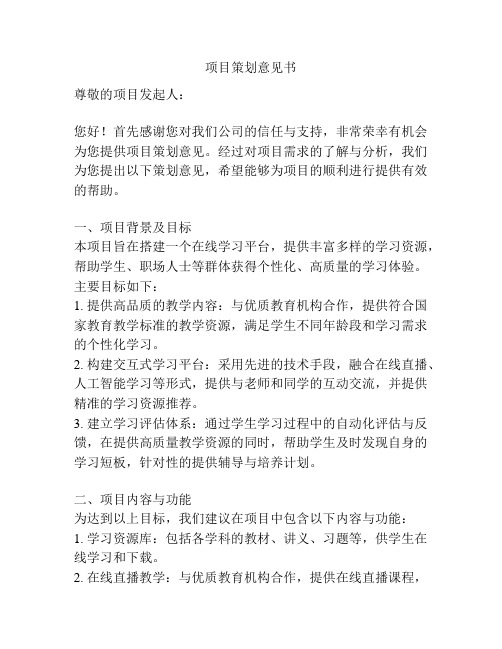 项目策划意见书

尊敬的项目发起人：

您好！首先感谢您对我们公司的信任与支持，非常荣幸有机会为您提供项目策划意见。经过对项目需求的了解与分析，我们为您提出以下策划意见，希望能够为项目的顺利进行提供有效的帮助。

一、项目背景及目标
本项目旨在搭建一个在线学习平台，提供丰富多样的学习资源，帮助学生、职场人士等群体获得个性化、高质量的学习体验。主要目标如下：
1. 提供高品质的教学内容：与优质教育机构合作，提供符合国家教育教学标准的教学资源，满足学生不同年龄段和学习需求的个性化学习。
2. 构建交互式学习平台：采用先进的技术手段，融合在线直播、人工智能学习等形式，提供与老师和同学的互动交流，并提供精准的学习资源推荐。
3. 建立学习评估体系：通过学生学习过程中的自动化评估与反馈，在提供高质量教学资源的同时，帮助学生及时发现自身的学习短板，针对性的提供辅导与培养计划。

二、项目内容与功能
为达到以上目标，我们建议在项目中包含以下内容与功能：
1. 学习资源库：包括各学科的教材、讲义、习题等，供学生在线学习和下载。
2. 在线直播教学：与优质教育机构合作，提供在线直播课程，